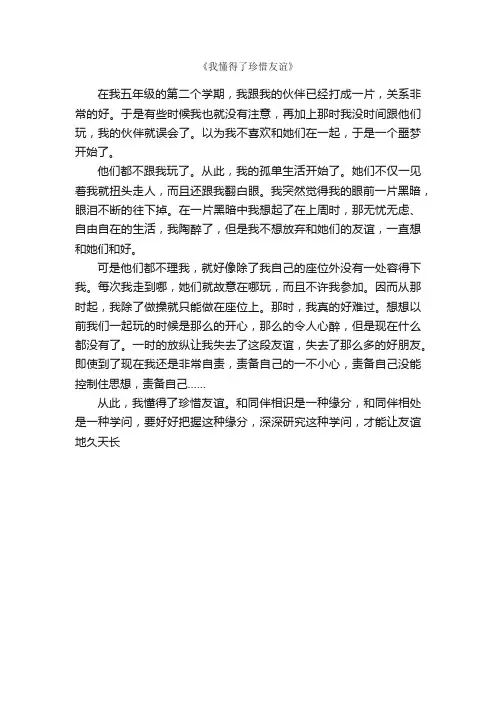 《我懂得了珍惜友谊》

在我五年级的第二个学期，我跟我的伙伴已经打成一片，关系非常的好。于是有些时候我也就没有注意，再加上那时我没时间跟他们玩，我的伙伴就误会了。以为我不喜欢和她们在一起，于是一个噩梦开始了。

他们都不跟我玩了。从此，我的孤单生活开始了。她们不仅一见着我就扭头走人，而且还跟我翻白眼。我突然觉得我的眼前一片黑暗，眼泪不断的往下掉。在一片黑暗中我想起了在上周时，那无忧无虑、自由自在的生活，我陶醉了，但是我不想放弃和她们的友谊，一直想和她们和好。

可是他们都不理我，就好像除了我自己的座位外没有一处容得下我。每次我走到哪，她们就故意在哪玩，而且不许我参加。因而从那时起，我除了做操就只能做在座位上。那时，我真的好难过。想想以前我们一起玩的时候是那么的开心，那么的令人心醉，但是现在什么都没有了。一时的放纵让我失去了这段友谊，失去了那么多的好朋友。即使到了现在我还是非常自责，责备自己的一不小心，责备自己没能控制住思想，责备自己……

从此，我懂得了珍惜友谊。和同伴相识是一种缘分，和同伴相处是一种学问，要好好把握这种缘分，深深研究这种学问，才能让友谊地久天长